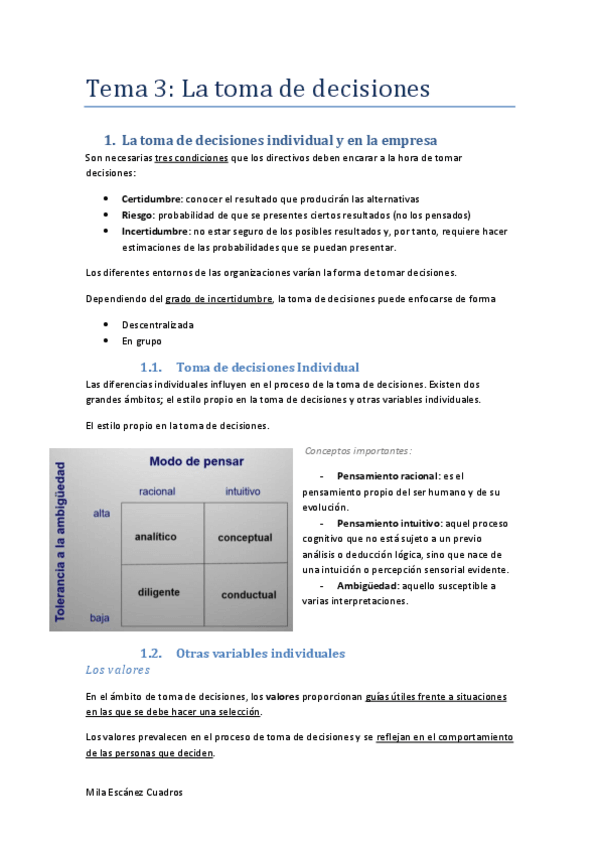 Tema 3: La toma de decisiones

1. La toma de decisiones individual y en la empresa

Son necesarias tres condiciones que los directivos deben encarar a la hora de tomar decisiones:

- Certidumbre: conocer el resultado que producirán las alternativas
- Riesgo: probabilidad de que se presentes ciertos resultados (no los pensados)
- Incertidumbre: no estar seguro de los posibles resultados y, por tanto, requiere hacer estimaciones de las probabilidades que se puedan presentar.

Los diferentes entornos de las organizaciones varían la forma de tomar decisiones.

Dependiendo del grado de incertidumbre, la toma de decisiones puede enfocarse de forma

- Descentralizada
- En grupo

1.1. Toma de decisiones Individual

Las diferencias individuales influyen en el proceso de la toma de decisiones. Existen dos grandes ámbitos; el estilo propio en la toma de decisiones y otras variables individuales.

El estilo propio en la toma de decisiones.

Modo de pensar

Tolerancia a la ambigüedad

| | racional | intuitivo |
|---|---|---|
| alta | analítico | conceptual |
| baja | diligente | conductual |

Conceptos importantes:

- Pensamiento racional: es el pensamiento propio del ser humano y de su evolución.
- Pensamiento intuitivo: aquel proceso cognitivo que no está sujeto a un previo análisis o deducción lógica, sino que nace de una intuición o percepción sensorial evidente.
- Ambigüedad: aquello susceptible a varias interpretaciones.

1.2. Otras variables individuales

Los valores

En el ámbito de toma de decisiones, los valores proporcionan guías útiles frente a situaciones en las que se debe hacer una selección.

Los valores prevalecen en el proceso de toma de decisiones y se reflejan en el comportamiento de las personas que deciden.

Mila Escánez Cuadros